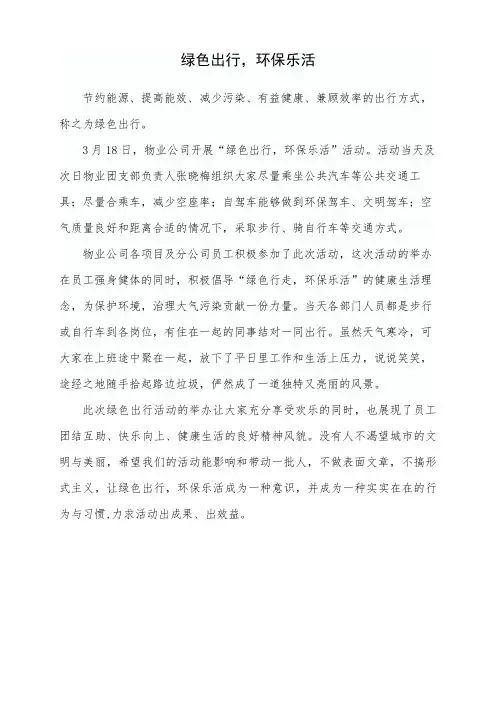 绿色出行，环保乐活

节约能源、提高能效、减少污染、有益健康、兼顾效率的出行方式，称之为绿色出行。

3月18日，物业公司开展“绿色出行，环保乐活”活动。活动当天及次日物业团支部负责人张晓梅组织大家尽量乘坐公共汽车等公共交通工具；尽量合乘车，减少空座率；自驾车能够做到环保驾车、文明驾车；空气质量良好和距离合适的情况下，采取步行、骑自行车等交通方式。

物业公司各项目及分公司员工积极参加了此次活动，这次活动的举办在员工强身健体的同时，积极倡导“绿色行走，环保乐活”的健康生活理念，为保护环境，治理大气污染贡献一份力量。当天各部门人员都是步行或自行车到各岗位，有住在一起的同事结对一同出行。虽然天气寒冷，可大家在上班途中聚在一起，放下了平日里工作和生活上压力，说说笑笑，途经之地随手拾起路边垃圾，俨然成了一道独特又亮丽的风景。

此次绿色出行活动的举办让大家充分享受欢乐的同时，也展现了员工团结互助、快乐向上、健康生活的良好精神风貌。没有人不渴望城市的文明与美丽，希望我们的活动能影响和带动一批人，不做表面文章，不搞形式主义，让绿色出行，环保乐活成为一种意识，并成为一种实实在在的行为与习惯,力求活动出成果、出效益。